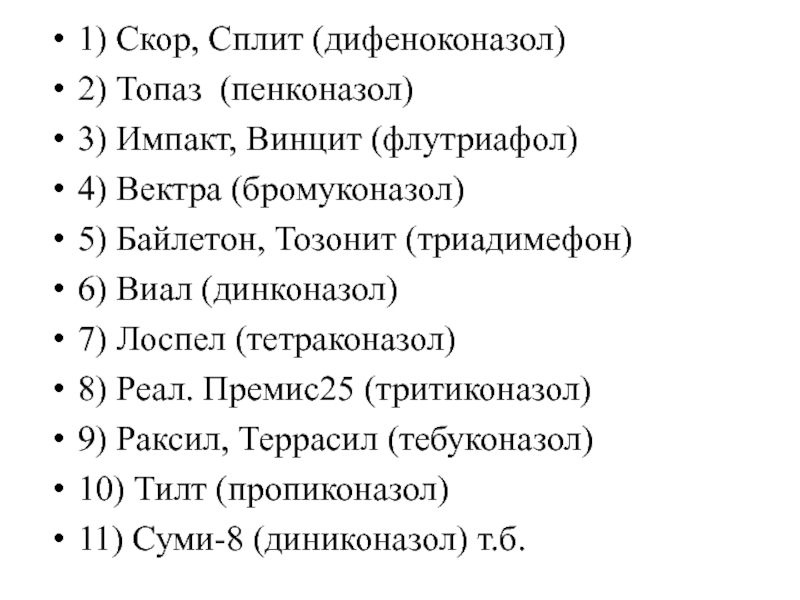 • 1) Скор, Сплит (дифеноконазол)
• 2) Топаз (пенконазол)
• 3) Импакт, Винцит (флутриафол)
• 4) Вектра (бромуконазол)
• 5) Байлетон, Тозонит (триадимефон)
• 6) Виал (динконазол)
• 7) Лоспел (тетраконазол)
• 8) Реал. Премис25 (тритиконазол)
• 9) Раксил, Террасил (тебуконазол)
• 10) Тилт (пропиконазол)
• 11) Суми-8 (диниконазол) т.б.